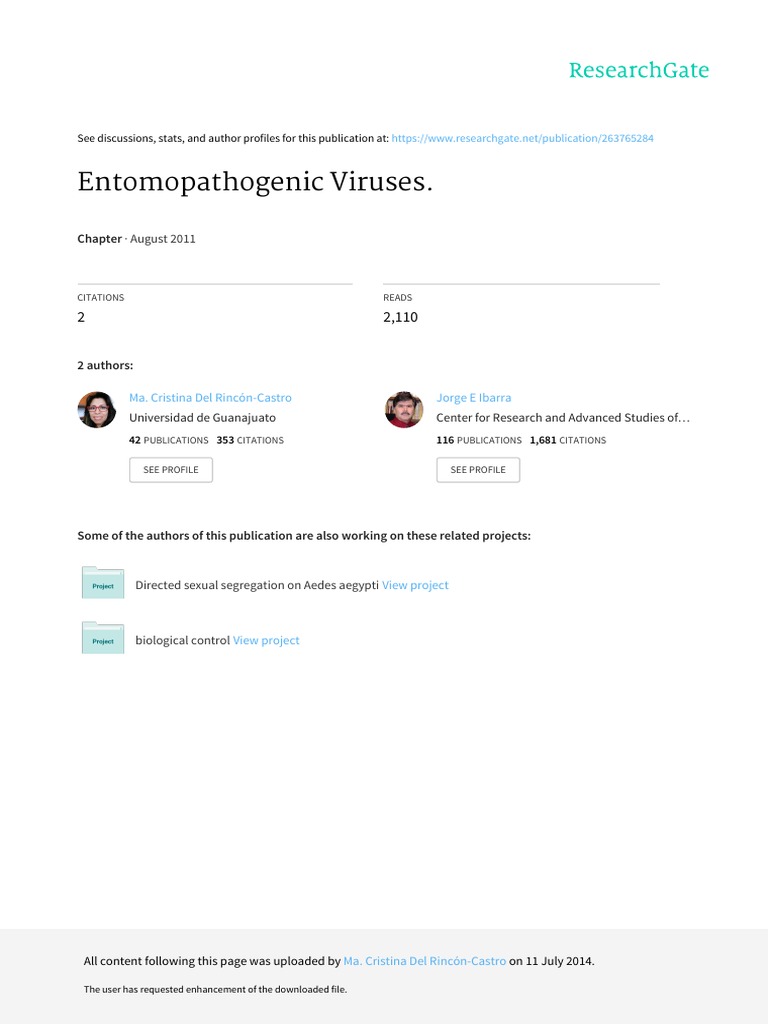 ResearchGate

See discussions, stats, and author profiles for this publication at: https://www.researchgate.net/publication/263765284

Entomopathogenic Viruses.

Chapter · August 2011

CITATIONS
2

READS
2,110

2 authors:

Ma. Cristina Del Rincón-Castro
Universidad de Guanajuato
42 PUBLICATIONS 353 CITATIONS
SEE PROFILE

Jorge E Ibarra
Center for Research and Advanced Studies of…
116 PUBLICATIONS 1,681 CITATIONS
SEE PROFILE

Some of the authors of this publication are also working on these related projects:

Project Directed sexual segregation on Aedes aegypti View project

Project biological control View project

All content following this page was uploaded by Ma. Cristina Del Rincón-Castro on 11 July 2014.

The user has requested enhancement of the downloaded file.